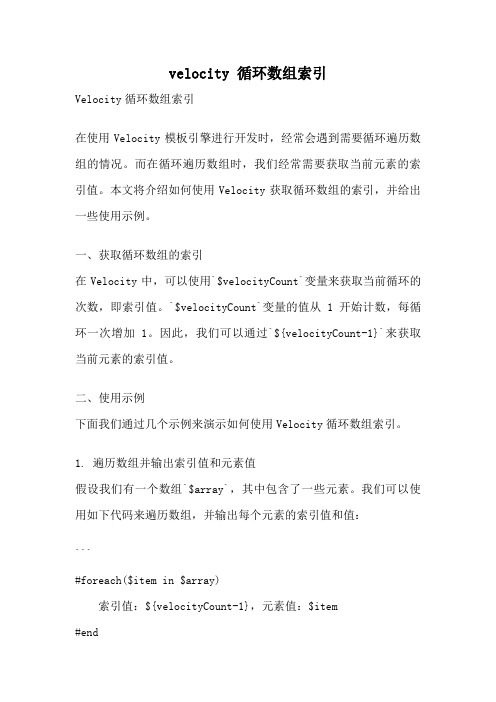 velocity 循环数组索引

Velocity 循环数组索引

在使用 Velocity 模板引擎进行开发时，经常会遇到需要循环遍历数组的情况。而在循环遍历数组时，我们经常需要获取当前元素的索引值。本文将介绍如何使用 Velocity 获取循环数组的索引，并给出一些使用示例。

一、获取循环数组的索引

在 Velocity 中，可以使用`$velocityCount`变量来获取当前循环的次数，即索引值。`$velocityCount`变量的值从 1 开始计数，每循环一次增加 1。因此，我们可以通过`${velocityCount-1}`来获取当前元素的索引值。

二、使用示例

下面我们通过几个示例来演示如何使用 Velocity 循环数组索引。

1. 遍历数组并输出索引值和元素值

假设我们有一个数组`$array`，其中包含了一些元素。我们可以使用如下代码来遍历数组，并输出每个元素的索引值和值：

```

#foreach($item in $array)

索引值：${velocityCount-1}，元素值：$item

#end